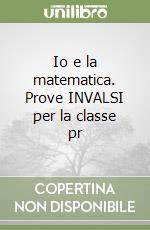 unilibro

Io e la matematica. Prove INVALSI per la classe pr

COPERTINA NON DISPONIBILE